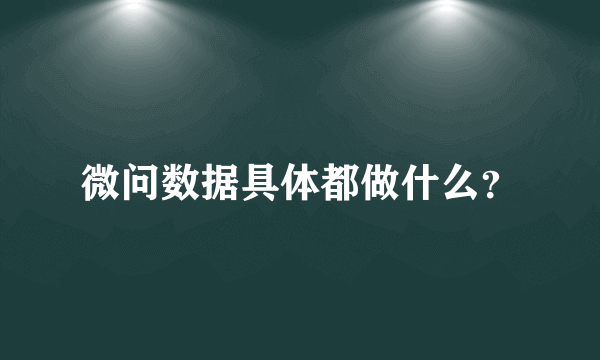 微问数据具体都做什么?